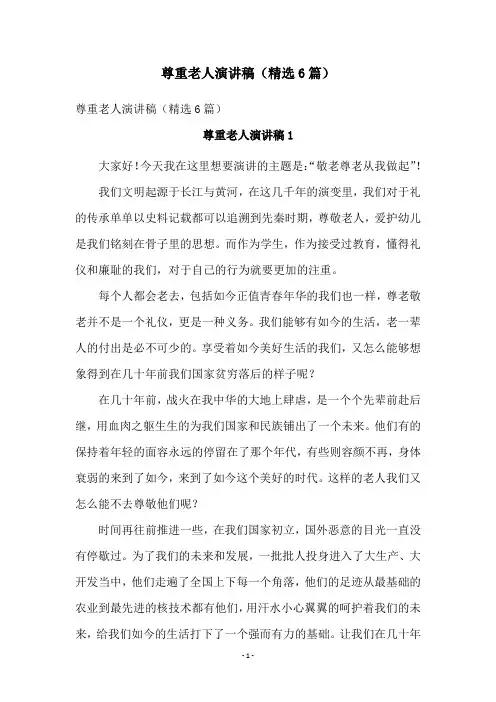 尊重老人演讲稿（精选6篇）

尊重老人演讲稿（精选6篇）

尊重老人演讲稿1

大家好！今天我在这里想要演讲的主题是：“敬老尊老从我做起”！

我们文明起源于长江与黄河，在这几千年的演变里，我们对于礼的传承单单以史料记载都可以追溯到先秦时期，尊敬老人，爱护幼儿是我们铭刻在骨子里的思想。而作为学生，作为接受过教育，懂得礼仪和廉耻的我们，对于自己的行为就要更加的注重。

每个人都会老去，包括如今正值青春年华的我们也一样，尊老敬老并不是一个礼仪，更是一种义务。我们能够有如今的生活，老一辈人的付出是必不可少的。享受着如今美好生活的我们，又怎么能够想象得到在几十年前我们国家贫穷落后的样子呢？

在几十年前，战火在我中华的大地上肆虐，是一个个先辈前赴后继，用血肉之躯生生的为我们国家和民族铺出了一个未来。他们有的保持着年轻的面容永远的停留在了那个年代，有些则容颜不再，身体衰弱的来到了如今，来到了如今这个美好的时代。这样的老人我们又怎么能不去尊敬他们呢？

时间再往前推进一些，在我们国家初立，国外恶意的目光一直没有停歇过。为了我们的未来和发展，一批批人投身进入了大生产、大开发当中，他们走遍了全国上下每一个角落，他们的足迹从最基础的农业到最先进的核技术都有他们，用汗水小心翼翼的呵护着我们的未来，给我们如今的生活打下了一个强而有力的基础。让我们在几十年

- 1 -